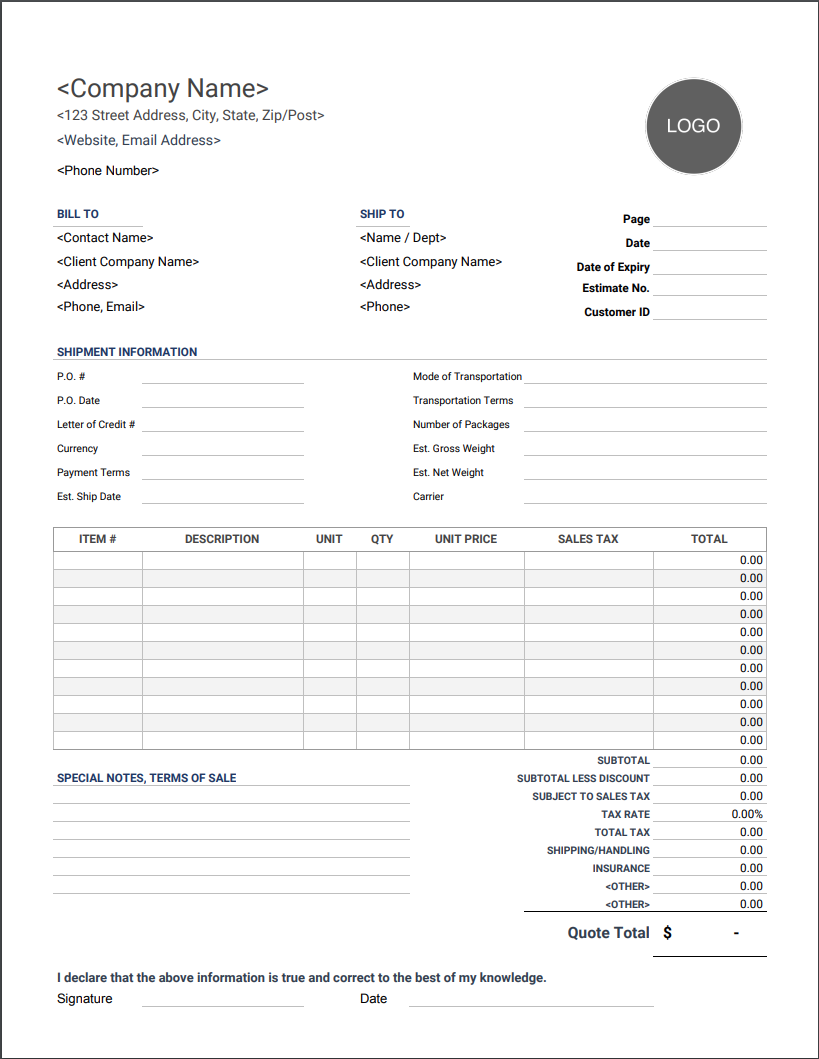 <Company Name>
<123 Street Address, City, State, Zip/Post>
<Website, Email Address>
<Phone Number>

LOGO

BILL TO
<Contact Name>
<Client Company Name>
<Address>
<Phone, Email>

SHIP TO
<Name / Dept>
<Client Company Name>
<Address>
<Phone>

Page
Date
Date of Expiry
Estimate No.
Customer ID

SHIPMENT INFORMATION
P.O. #
P.O. Date
Letter of Credit #
Currency
Payment Terms
Est. Ship Date

Mode of Transportation
Transportation Terms
Number of Packages
Est. Gross Weight
Est. Net Weight
Carrier

| ITEM # | DESCRIPTION | UNIT | QTY | UNIT PRICE | SALES TAX | TOTAL |
|---|---|---|---|---|---|---|
| | | | | | | 0.00 |
| | | | | | | 0.00 |
| | | | | | | 0.00 |
| | | | | | | 0.00 |
| | | | | | | 0.00 |
| | | | | | | 0.00 |
| | | | | | | 0.00 |
| | | | | | | 0.00 |
| | | | | | | 0.00 |
| | | | | | | 0.00 |
| | | | | | | 0.00 |

SPECIAL NOTES, TERMS OF SALE

| | |
|---|---|
| SUBTOTAL | 0.00 |
| SUBTOTAL LESS DISCOUNT | 0.00 |
| SUBJECT TO SALES TAX | 0.00 |
| TAX RATE | 0.00% |
| TOTAL TAX | 0.00 |
| SHIPPING/HANDLING | 0.00 |
| INSURANCE | 0.00 |
| <OTHER> | 0.00 |
| <OTHER> | 0.00 |

Quote Total $ -

I declare that the above information is true and correct to the best of my knowledge.
Signature
Date